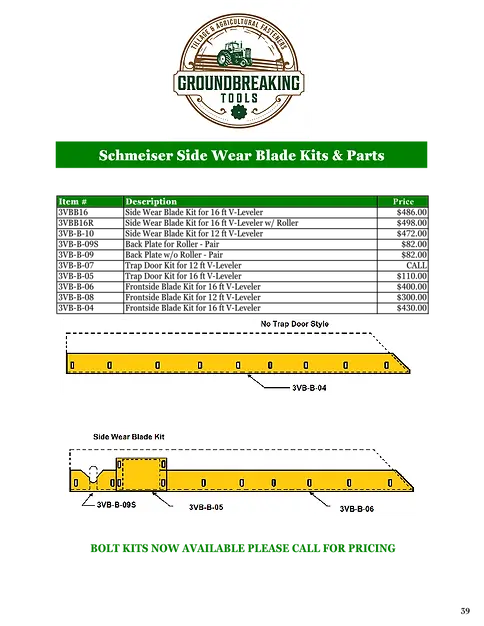 TILLAGE & AGRICULTURAL FASTENERS
GROUNDBREAKING TOOLS

Schmeiser Side Wear Blade Kits & Parts

| Item # | Description | Price |
|---|---|---|
| 3VBB16 | Side Wear Blade Kit for 16 ft V-Leveler | $486.00 |
| 3VBB16R | Side Wear Blade Kit for 16 ft V-Leveler w/ Roller | $498.00 |
| 3VB-B-10 | Side Wear Blade Kit for 12 ft V-Leveler | $472.00 |
| 3VB-B-09S | Back Plate for Roller - Pair | $82.00 |
| 3VB-B-09 | Back Plate w/o Roller - Pair | $82.00 |
| 3VB-B-07 | Trap Door Kit for 12 ft V-Leveler | CALL |
| 3VB-B-05 | Trap Door Kit for 16 ft V-Leveler | $110.00 |
| 3VB-B-06 | Frontside Blade Kit for 16 ft V-Leveler | $400.00 |
| 3VB-B-08 | Frontside Blade Kit for 12 ft V-Leveler | $300.00 |
| 3VB-B-04 | Frontside Blade Kit for 16 ft V-Leveler | $430.00 |

No Trap Door Style

3VB-B-04

Side Wear Blade Kit

3VB-B-09S

3VB-B-05

3VB-B-06

BOLT KITS NOW AVAILABLE PLEASE CALL FOR PRICING

39